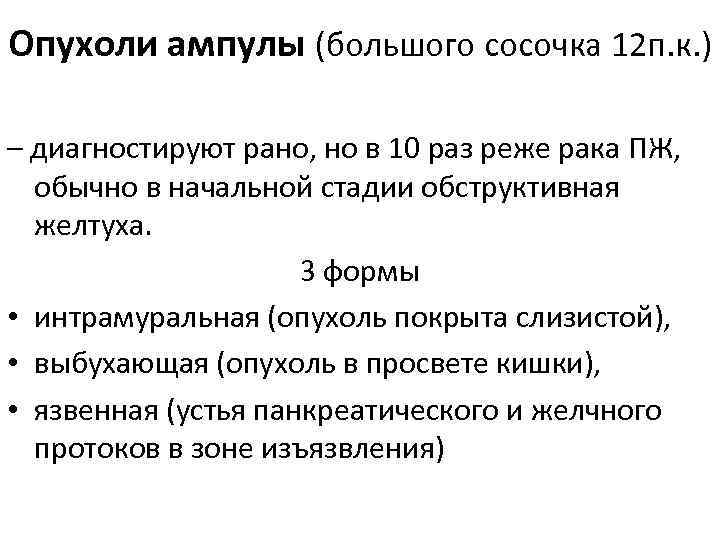 Опухоли ампулы (большого сосочка 12п.к.)

– диагностируют рано, но в 10 раз реже рака ПЖ, обычно в начальной стадии обструктивная желтуха.

3 формы

• интрамуральная (опухоль покрыта слизистой),
• выбухающая (опухоль в просвете кишки),
• язвенная (устья панкреатического и желчного протоков в зоне изъязвления)